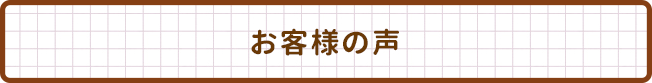 お客様の声